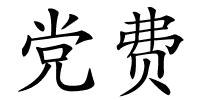 党费